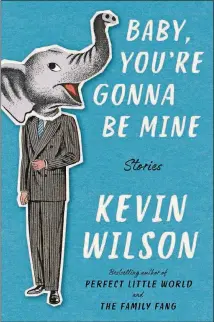 BABY, YOU'RE GONNA BE MINE

Stories

KEVIN WILSON

Bestselling author of
PERFECT LITTLE WORLD
and
THE FAMILY FANG